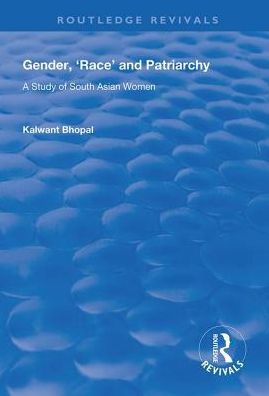 ROUTLEDGE REVIVALS

Gender, 'Race' and Patriarchy

A Study of South Asian Women

Kalwant Bhopal

ROUTLEDGE

REVIVALS